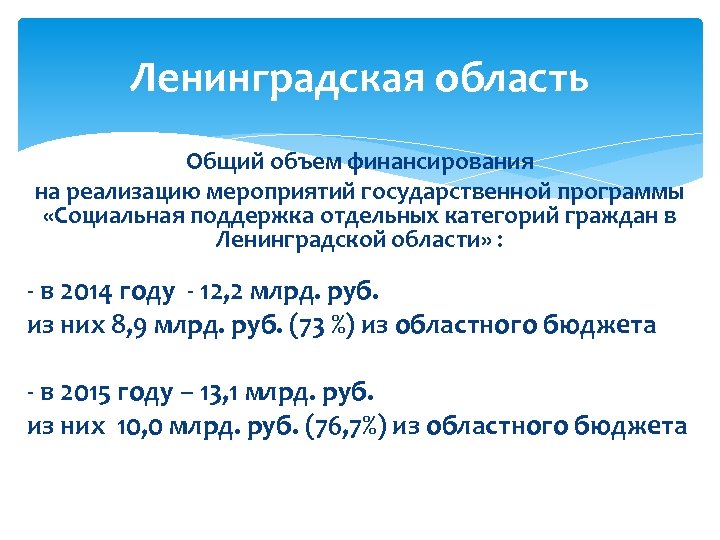 Ленинградская область

Общий объем финансирования на реализацию мероприятий государственной программы «Социальная поддержка отдельных категорий граждан в Ленинградской области» :

- в 2014 году - 12,2 млрд. руб.
из них 8,9 млрд. руб. (73 %) из областного бюджета

- в 2015 году – 13,1 млрд. руб.
из них 10,0 млрд. руб. (76,7%) из областного бюджета